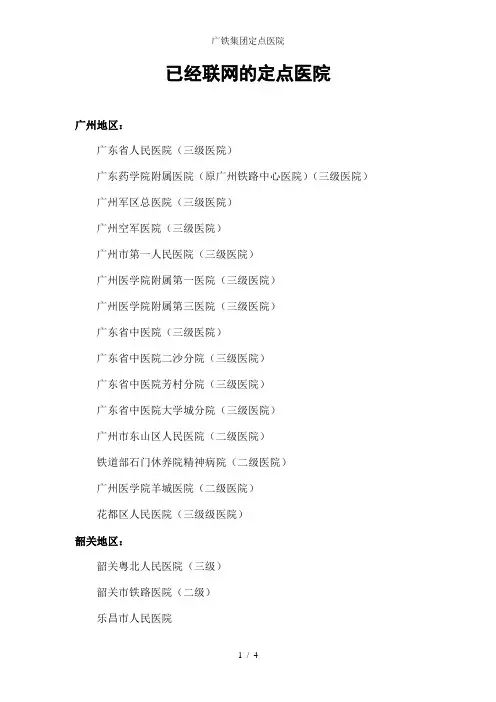 广铁集团定点医院

已经联网的定点医院

广州地区：

广东省人民医院（三级医院）

广东药学院附属医院（原广州铁路中心医院）（三级医院）

广州军区总医院（三级医院）

广州空军医院（三级医院）

广州市第一人民医院（三级医院）

广州医学院附属第一医院（三级医院）

广州医学院附属第三医院（三级医院）

广东省中医院（三级医院）

广东省中医院二沙分院（三级医院）

广东省中医院芳村分院（三级医院）

广东省中医院大学城分院（三级医院）

广州市东山区人民医院（二级医院）

铁道部石门休养院精神病院（二级医院）

广州医学院羊城医院（二级医院）

花都区人民医院（三级级医院）

韶关地区：

韶关粤北人民医院（三级）

韶关市铁路医院（二级）

乐昌市人民医院

1 / 4